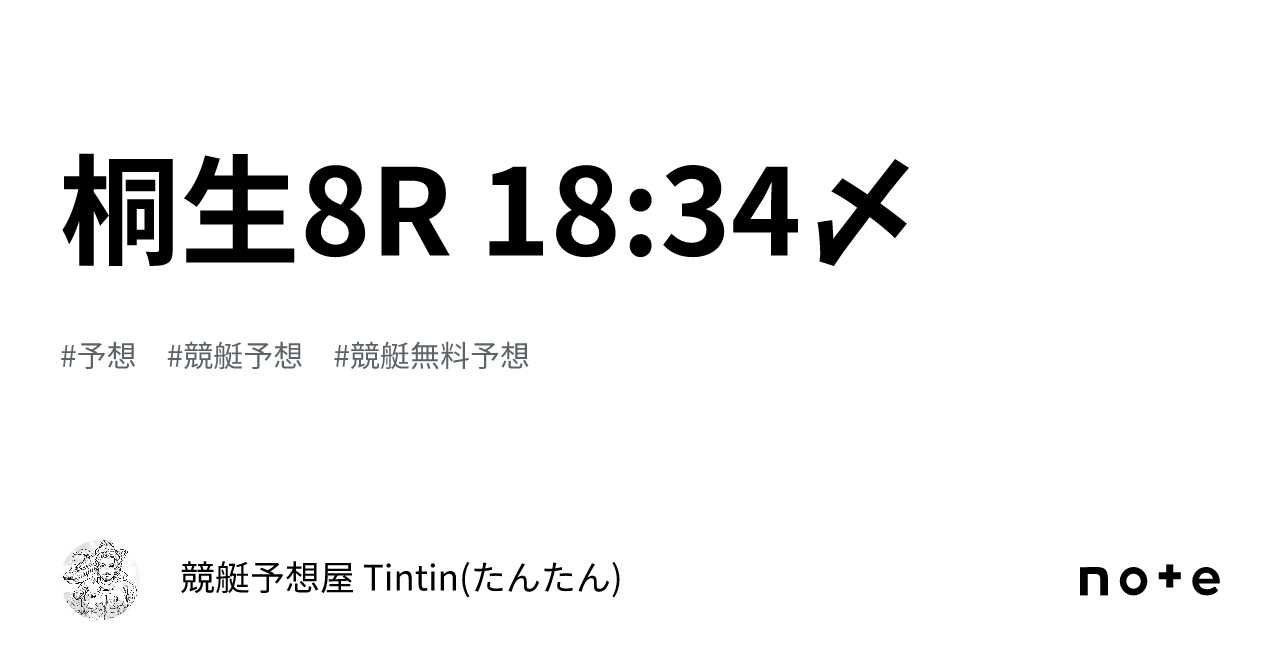 桐生8R 18:34〆

#予想　#競艇予想　#競艇無料予想

競艇予想屋 Tintin(たんたん)

note